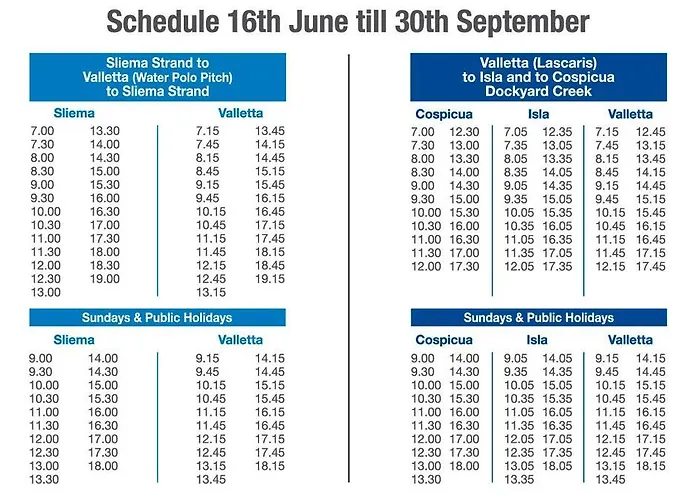 Schedule 16th June till 30th September

Sliema Strand to Valletta (Water Polo Pitch) to Sliema Strand

| Sliema | | Valletta | |
|---|---|---|---|
| 7.00 | 13.30 | 7.15 | 13.45 |
| 7.30 | 14.00 | 7.45 | 14.15 |
| 8.00 | 14.30 | 8.15 | 14.45 |
| 8.30 | 15.00 | 8.45 | 15.15 |
| 9.00 | 15.30 | 9.15 | 15.45 |
| 9.30 | 16.00 | 9.45 | 16.15 |
| 10.00 | 16.30 | 10.15 | 16.45 |
| 10.30 | 17.00 | 10.45 | 17.15 |
| 11.00 | 17.30 | 11.15 | 17.45 |
| 11.30 | 18.00 | 11.45 | 18.15 |
| 12.00 | 18.30 | 12.15 | 18.45 |
| 12.30 | 19.00 | 12.45 | 19.15 |
| 13.00 | | 13.15 | |

Sundays & Public Holidays

| Sliema | | Valletta | |
|---|---|---|---|
| 9.00 | 14.00 | 9.15 | 14.15 |
| 9.30 | 14.30 | 9.45 | 14.45 |
| 10.00 | 15.00 | 10.15 | 15.15 |
| 10.30 | 15.30 | 10.45 | 15.45 |
| 11.00 | 16.00 | 11.15 | 16.15 |
| 11.30 | 16.30 | 11.45 | 16.45 |
| 12.00 | 17.00 | 12.15 | 17.15 |
| 12.30 | 17.30 | 12.45 | 17.45 |
| 13.00 | 18.00 | 13.15 | 18.15 |
| 13.30 | | 13.45 | |

Valletta (Lascaris) to Isla and to Cospicua Dockyard Creek

| Cospicua | | Isla | | Valletta | |
|---|---|---|---|---|---|
| 7.00 | 12.30 | 7.05 | 12.35 | 7.15 | 12.45 |
| 7.30 | 13.00 | 7.35 | 13.05 | 7.45 | 13.15 |
| 8.00 | 13.30 | 8.05 | 13.35 | 8.15 | 13.45 |
| 8.30 | 14.00 | 8.35 | 14.05 | 8.45 | 14.15 |
| 9.00 | 14.30 | 9.05 | 14.35 | 9.15 | 14.45 |
| 9.30 | 15.00 | 9.35 | 15.05 | 9.45 | 15.15 |
| 10.00 | 15.30 | 10.05 | 15.35 | 10.15 | 15.45 |
| 10.30 | 16.00 | 10.35 | 16.05 | 10.45 | 16.15 |
| 11.00 | 16.30 | 11.05 | 16.35 | 11.15 | 16.45 |
| 11.30 | 17.00 | 11.35 | 17.05 | 11.45 | 17.15 |
| 12.00 | 17.30 | 12.05 | 17.35 | 12.15 | 17.45 |

Sundays & Public Holidays

| Cospicua | | Isla | | Valletta | |
|---|---|---|---|---|---|
| 9.00 | 14.00 | 9.05 | 14.05 | 9.15 | 14.15 |
| 9.30 | 14.30 | 9.35 | 14.35 | 9.45 | 14.45 |
| 10.00 | 15.00 | 10.05 | 15.05 | 10.15 | 15.15 |
| 10.30 | 15.30 | 10.35 | 15.35 | 10.45 | 15.45 |
| 11.00 | 16.00 | 11.05 | 16.05 | 11.15 | 16.15 |
| 11.30 | 16.30 | 11.35 | 16.35 | 11.45 | 16.45 |
| 12.00 | 17.00 | 12.05 | 17.05 | 12.15 | 17.15 |
| 12.30 | 17.30 | 12.35 | 17.35 | 12.45 | 17.45 |
| 13.00 | 18.00 | 13.05 | 18.05 | 13.15 | 18.15 |
| 13.30 | | 13.35 | | 13.45 | |